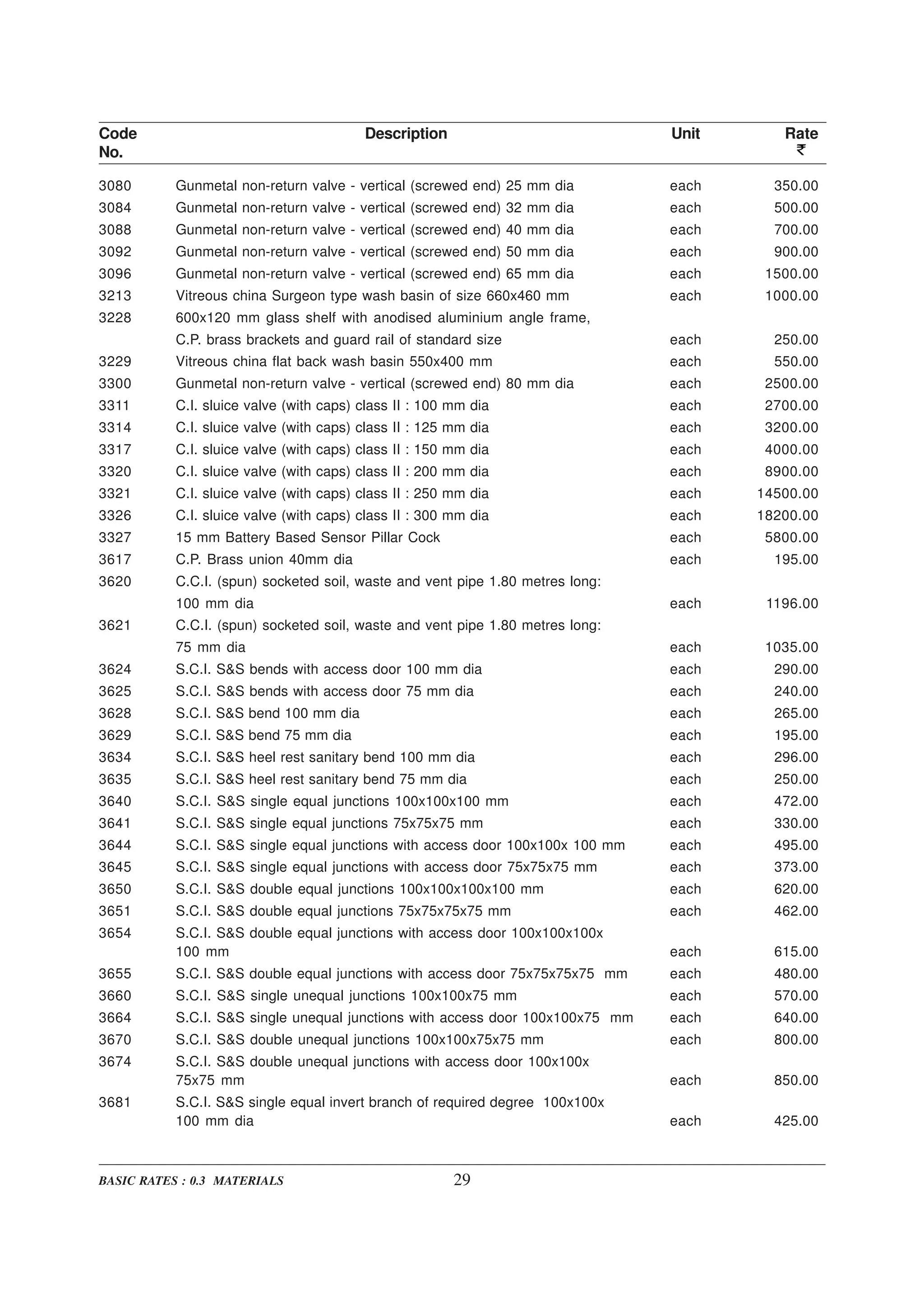 | Code No. | Description | Unit | Rate ₹ |
|---|---|---|---|
| 3080 | Gunmetal non-return valve - vertical (screwed end) 25 mm dia | each | 350.00 |
| 3084 | Gunmetal non-return valve - vertical (screwed end) 32 mm dia | each | 500.00 |
| 3088 | Gunmetal non-return valve - vertical (screwed end) 40 mm dia | each | 700.00 |
| 3092 | Gunmetal non-return valve - vertical (screwed end) 50 mm dia | each | 900.00 |
| 3096 | Gunmetal non-return valve - vertical (screwed end) 65 mm dia | each | 1500.00 |
| 3213 | Vitreous china Surgeon type wash basin of size 660x460 mm | each | 1000.00 |
| 3228 | 600x120 mm glass shelf with anodised aluminium angle frame, C.P. brass brackets and guard rail of standard size | each | 250.00 |
| 3229 | Vitreous china flat back wash basin 550x400 mm | each | 550.00 |
| 3300 | Gunmetal non-return valve - vertical (screwed end) 80 mm dia | each | 2500.00 |
| 3311 | C.I. sluice valve (with caps) class II : 100 mm dia | each | 2700.00 |
| 3314 | C.I. sluice valve (with caps) class II : 125 mm dia | each | 3200.00 |
| 3317 | C.I. sluice valve (with caps) class II : 150 mm dia | each | 4000.00 |
| 3320 | C.I. sluice valve (with caps) class II : 200 mm dia | each | 8900.00 |
| 3321 | C.I. sluice valve (with caps) class II : 250 mm dia | each | 14500.00 |
| 3326 | C.I. sluice valve (with caps) class II : 300 mm dia | each | 18200.00 |
| 3327 | 15 mm Battery Based Sensor Pillar Cock | each | 5800.00 |
| 3617 | C.P. Brass union 40mm dia | each | 195.00 |
| 3620 | C.C.I. (spun) socketed soil, waste and vent pipe 1.80 metres long: 100 mm dia | each | 1196.00 |
| 3621 | C.C.I. (spun) socketed soil, waste and vent pipe 1.80 metres long: 75 mm dia | each | 1035.00 |
| 3624 | S.C.I. S&S bends with access door 100 mm dia | each | 290.00 |
| 3625 | S.C.I. S&S bends with access door 75 mm dia | each | 240.00 |
| 3628 | S.C.I. S&S bend 100 mm dia | each | 265.00 |
| 3629 | S.C.I. S&S bend 75 mm dia | each | 195.00 |
| 3634 | S.C.I. S&S heel rest sanitary bend 100 mm dia | each | 296.00 |
| 3635 | S.C.I. S&S heel rest sanitary bend 75 mm dia | each | 250.00 |
| 3640 | S.C.I. S&S single equal junctions 100x100x100 mm | each | 472.00 |
| 3641 | S.C.I. S&S single equal junctions 75x75x75 mm | each | 330.00 |
| 3644 | S.C.I. S&S single equal junctions with access door 100x100x 100 mm | each | 495.00 |
| 3645 | S.C.I. S&S single equal junctions with access door 75x75x75 mm | each | 373.00 |
| 3650 | S.C.I. S&S double equal junctions 100x100x100x100 mm | each | 620.00 |
| 3651 | S.C.I. S&S double equal junctions 75x75x75x75 mm | each | 462.00 |
| 3654 | S.C.I. S&S double equal junctions with access door 100x100x100x 100 mm | each | 615.00 |
| 3655 | S.C.I. S&S double equal junctions with access door 75x75x75x75 mm | each | 480.00 |
| 3660 | S.C.I. S&S single unequal junctions 100x100x75 mm | each | 570.00 |
| 3664 | S.C.I. S&S single unequal junctions with access door 100x100x75 mm | each | 640.00 |
| 3670 | S.C.I. S&S double unequal junctions 100x100x75x75 mm | each | 800.00 |
| 3674 | S.C.I. S&S double unequal junctions with access door 100x100x 75x75 mm | each | 850.00 |
| 3681 | S.C.I. S&S single equal invert branch of required degree 100x100x 100 mm dia | each | 425.00 |

BASIC RATES : 0.3 MATERIALS 29